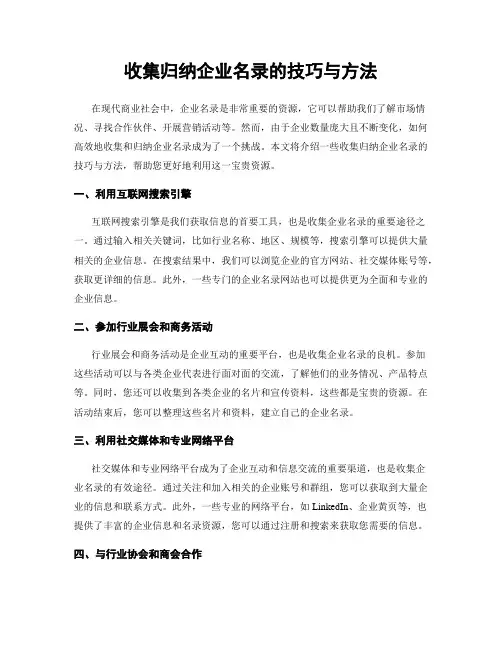 收集归纳企业名录的技巧与方法

在现代商业社会中，企业名录是非常重要的资源，它可以帮助我们了解市场情况、寻找合作伙伴、开展营销活动等。然而，由于企业数量庞大且不断变化，如何高效地收集和归纳企业名录成为了一个挑战。本文将介绍一些收集归纳企业名录的技巧与方法，帮助您更好地利用这一宝贵资源。

一、利用互联网搜索引擎

互联网搜索引擎是我们获取信息的首要工具，也是收集企业名录的重要途径之一。通过输入相关关键词，比如行业名称、地区、规模等，搜索引擎可以提供大量相关的企业信息。在搜索结果中，我们可以浏览企业的官方网站、社交媒体账号等，获取更详细的信息。此外，一些专门的企业名录网站也可以提供更为全面和专业的企业信息。

二、参加行业展会和商务活动

行业展会和商务活动是企业互动的重要平台，也是收集企业名录的良机。参加这些活动可以与各类企业代表进行面对面的交流，了解他们的业务情况、产品特点等。同时，您还可以收集到各类企业的名片和宣传资料，这些都是宝贵的资源。在活动结束后，您可以整理这些名片和资料，建立自己的企业名录。

三、利用社交媒体和专业网络平台

社交媒体和专业网络平台成为了企业互动和信息交流的重要渠道，也是收集企业名录的有效途径。通过关注和加入相关的企业账号和群组，您可以获取到大量企业的信息和联系方式。此外，一些专业的网络平台，如 LinkedIn、企业黄页等，也提供了丰富的企业信息和名录资源，您可以通过注册和搜索来获取您需要的信息。

四、与行业协会和商会合作